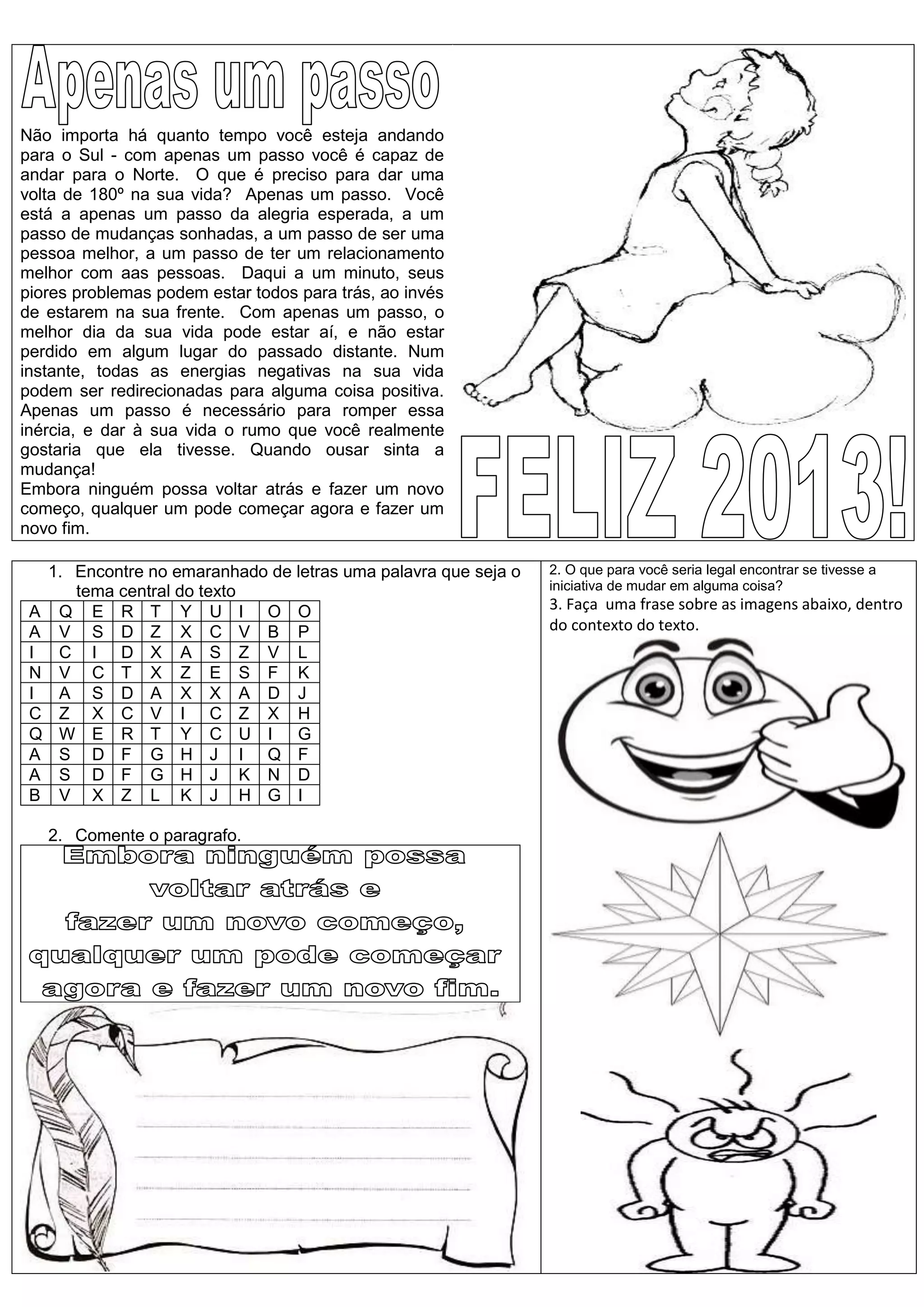 Apenas um passo

Não importa há quanto tempo você esteja andando para o Sul - com apenas um passo você é capaz de andar para o Norte. O que é preciso para dar uma volta de 180º na sua vida? Apenas um passo. Você está a apenas um passo da alegria esperada, a um passo de mudanças sonhadas, a um passo de ser uma pessoa melhor, a um passo de ter um relacionamento melhor com aas pessoas. Daqui a um minuto, seus piores problemas podem estar todos para trás, ao invés de estarem na sua frente. Com apenas um passo, o melhor dia da sua vida pode estar aí, e não estar perdido em algum lugar do passado distante. Num instante, todas as energias negativas na sua vida podem ser redirecionadas para alguma coisa positiva. Apenas um passo é necessário para romper essa inércia, e dar à sua vida o rumo que você realmente gostaria que ela tivesse. Quando ousar sinta a mudança!
Embora ninguém possa voltar atrás e fazer um novo começo, qualquer um pode começar agora e fazer um novo fim.

FELIZ 2013!

1. Encontre no emaranhado de letras uma palavra que seja o tema central do texto

| A | Q | E | R | T | Y | U | I | O | O |
|---|---|---|---|---|---|---|---|---|---|
| A | V | S | D | Z | X | C | V | B | P |
| I | C | I | D | X | A | S | Z | V | L |
| N | V | C | T | X | Z | E | S | F | K |
| I | A | S | D | A | X | X | A | D | J |
| C | Z | X | C | V | I | C | Z | X | H |
| Q | W | E | R | T | Y | C | U | I | G |
| A | S | D | F | G | H | J | I | Q | F |
| A | S | D | F | G | H | J | K | N | D |
| B | V | X | Z | L | K | J | H | G | I |

2. Comente o paragrafo.

Embora ninguém possa voltar atrás e fazer um novo começo, qualquer um pode começar agora e fazer um novo fim.

2. O que para você seria legal encontrar se tivesse a iniciativa de mudar em alguma coisa?
3. Faça uma frase sobre as imagens abaixo, dentro do contexto do texto.